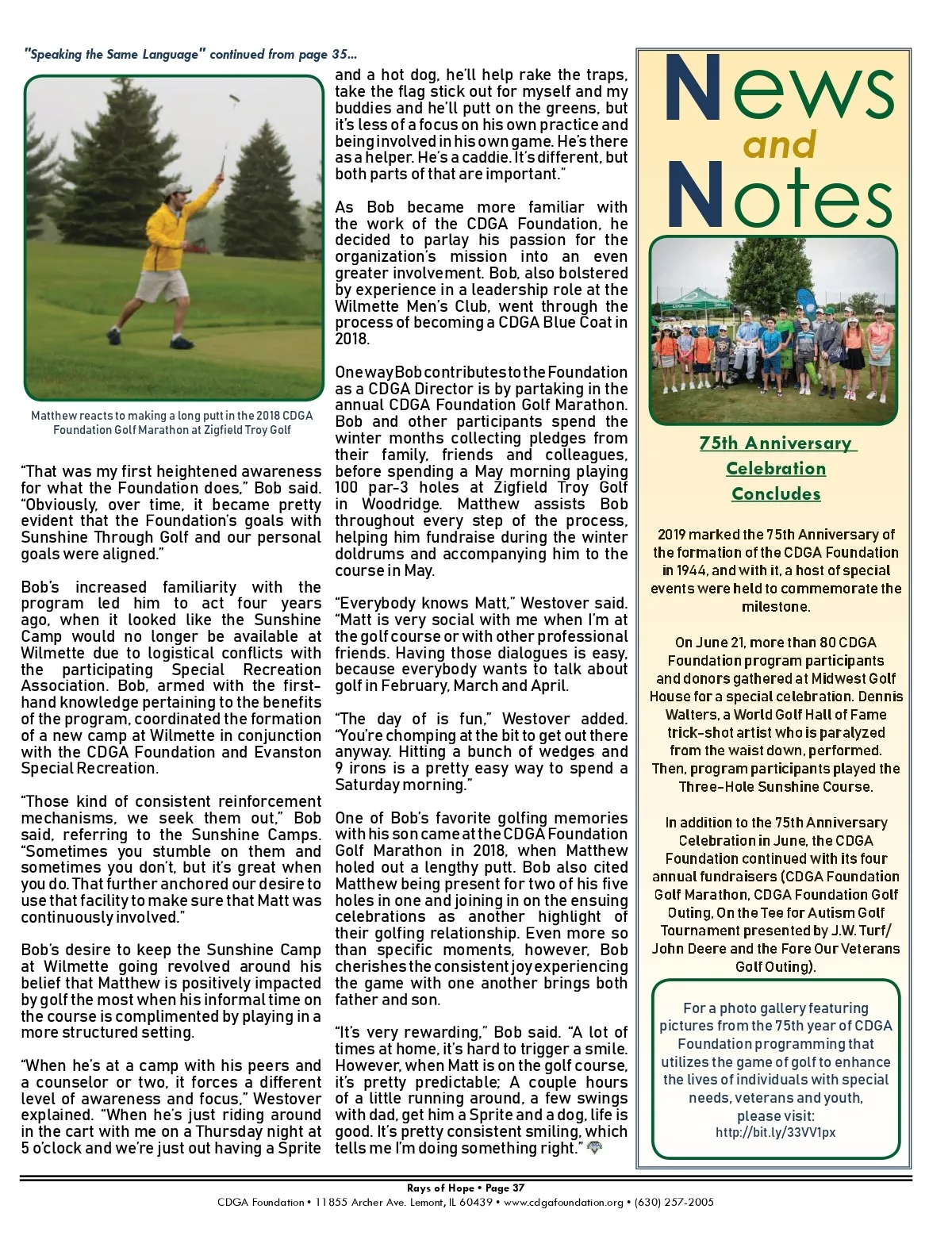 "Speaking the Same Language" continued from page 35...

Matthew reacts to making a long putt in the 2018 CDGA Foundation Golf Marathon at Zigfield Troy Golf

"That was my first heightened awareness for what the Foundation does," Bob said. "Obviously, over time, it became pretty evident that the Foundation's goals with Sunshine Through Golf and our personal goals were aligned."

Bob's increased familiarity with the program led him to act four years ago, when it looked like the Sunshine Camp would no longer be available at Wilmette due to logistical conflicts with the participating Special Recreation Association. Bob, armed with the first-hand knowledge pertaining to the benefits of the program, coordinated the formation of a new camp at Wilmette in conjunction with the CDGA Foundation and Evanston Special Recreation.

"Those kind of consistent reinforcement mechanisms, we seek them out," Bob said, referring to the Sunshine Camps. "Sometimes you stumble on them and sometimes you don't, but it's great when you do. That further anchored our desire to use that facility to make sure that Matt was continuously involved."

Bob's desire to keep the Sunshine Camp at Wilmette going revolved around his belief that Matthew is positively impacted by golf the most when his informal time on the course is complimented by playing in a more structured setting.

"When he's at a camp with his peers and a counselor or two, it forces a different level of awareness and focus," Westover explained. "When he's just riding around in the cart with me on a Thursday night at 5 o'clock and we're just out having a Sprite and a hot dog, he'll help rake the traps, take the flag stick out for myself and my buddies and he'll putt on the greens, but it's less of a focus on his own practice and being involved in his own game. He's there as a helper. He's a caddie. It's different, but both parts of that are important."

As Bob became more familiar with the work of the CDGA Foundation, he decided to parlay his passion for the organization's mission into an even greater involvement. Bob, also bolstered by experience in a leadership role at the Wilmette Men's Club, went through the process of becoming a CDGA Blue Coat in 2018.

One way Bob contributes to the Foundation as a CDGA Director is by partaking in the annual CDGA Foundation Golf Marathon. Bob and other participants spend the winter months collecting pledges from their family, friends and colleagues, before spending a May morning playing 100 par-3 holes at Zigfield Troy Golf in Woodridge. Matthew assists Bob throughout every step of the process, helping him fundraise during the winter doldrums and accompanying him to the course in May.

"Everybody knows Matt," Westover said. "Matt is very social with me when I'm at the golf course or with other professional friends. Having those dialogues is easy, because everybody wants to talk about golf in February, March and April.

"The day of is fun," Westover added. "You're chomping at the bit to get out there anyway. Hitting a bunch of wedges and 9 irons is a pretty easy way to spend a Saturday morning."

One of Bob's favorite golfing memories with his son came at the CDGA Foundation Golf Marathon in 2018, when Matthew holed out a lengthy putt. Bob also cited Matthew being present for two of his five holes in one and joining in on the ensuing celebrations as another highlight of their golfing relationship. Even more so than specific moments, however, Bob cherishes the consistent joy experiencing the game with one another brings both father and son.

"It's very rewarding," Bob said. "A lot of times at home, it's hard to trigger a smile. However, when Matt is on the golf course, it's pretty predictable; A couple hours of a little running around, a few swings with dad, get him a Sprite and a dog, life is good. It's pretty consistent smiling, which tells me I'm doing something right."

News and Notes

75th Anniversary Celebration Concludes

2019 marked the 75th Anniversary of the formation of the CDGA Foundation in 1944, and with it, a host of special events were held to commemorate the milestone.

On June 21, more than 80 CDGA Foundation program participants and donors gathered at Midwest Golf House for a special celebration. Dennis Walters, a World Golf Hall of Fame trick-shot artist who is paralyzed from the waist down, performed. Then, program participants played the Three-Hole Sunshine Course.

In addition to the 75th Anniversary Celebration in June, the CDGA Foundation continued with its four annual fundraisers (CDGA Foundation Golf Marathon, CDGA Foundation Golf Outing, On the Tee for Autism Golf Tournament presented by J.W. Turf/ John Deere and the Fore Our Veterans Golf Outing).

For a photo gallery featuring pictures from the 75th year of CDGA Foundation programming that utilizes the game of golf to enhance the lives of individuals with special needs, veterans and youth, please visit: http://bit.ly/33VV1px

Rays of Hope • Page 37
CDGA Foundation • 11855 Archer Ave. Lemont, IL 60439 • www.cdgafoundation.org • (630) 257-2005